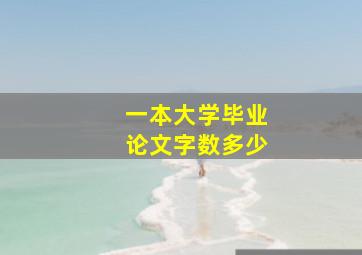 一本大学毕业
论文字数多少